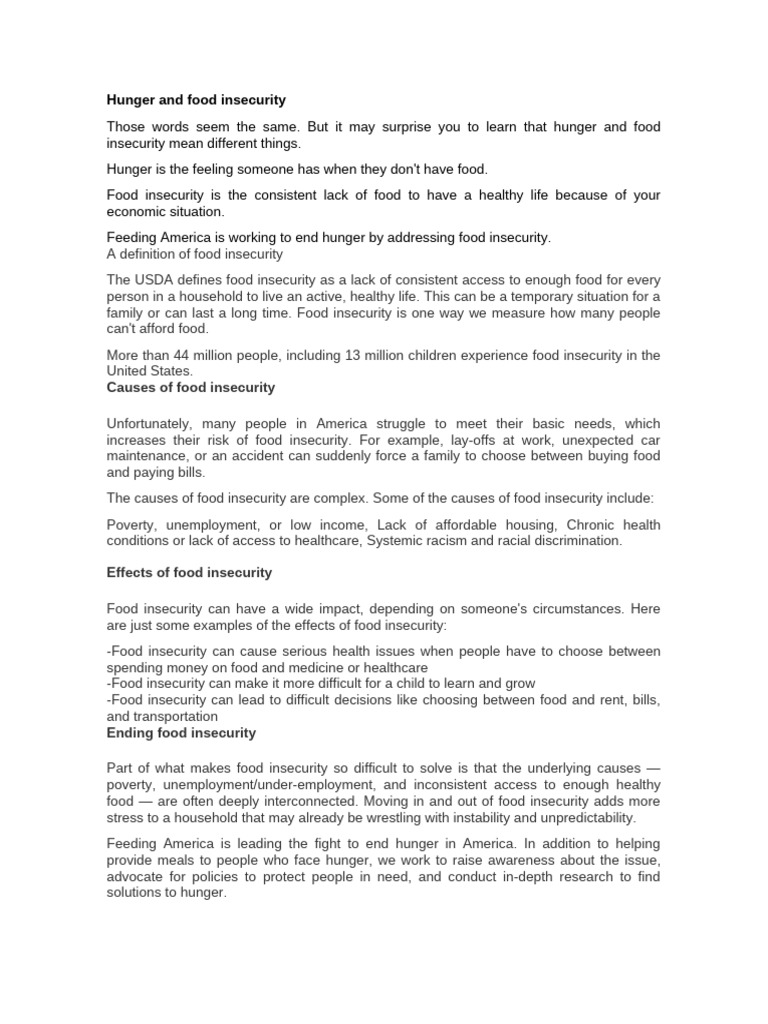 Hunger and food insecurity

Those words seem the same. But it may surprise you to learn that hunger and food insecurity mean different things.

Hunger is the feeling someone has when they don't have food.

Food insecurity is the consistent lack of food to have a healthy life because of your economic situation.

Feeding America is working to end hunger by addressing food insecurity.
A definition of food insecurity

The USDA defines food insecurity as a lack of consistent access to enough food for every person in a household to live an active, healthy life. This can be a temporary situation for a family or can last a long time. Food insecurity is one way we measure how many people can't afford food.

More than 44 million people, including 13 million children experience food insecurity in the United States.
Causes of food insecurity

Unfortunately, many people in America struggle to meet their basic needs, which increases their risk of food insecurity. For example, lay-offs at work, unexpected car maintenance, or an accident can suddenly force a family to choose between buying food and paying bills.

The causes of food insecurity are complex. Some of the causes of food insecurity include:

Poverty, unemployment, or low income, Lack of affordable housing, Chronic health conditions or lack of access to healthcare, Systemic racism and racial discrimination.

Effects of food insecurity

Food insecurity can have a wide impact, depending on someone's circumstances. Here are just some examples of the effects of food insecurity:

-Food insecurity can cause serious health issues when people have to choose between spending money on food and medicine or healthcare
-Food insecurity can make it more difficult for a child to learn and grow
-Food insecurity can lead to difficult decisions like choosing between food and rent, bills, and transportation
Ending food insecurity

Part of what makes food insecurity so difficult to solve is that the underlying causes — poverty, unemployment/under-employment, and inconsistent access to enough healthy food — are often deeply interconnected. Moving in and out of food insecurity adds more stress to a household that may already be wrestling with instability and unpredictability.

Feeding America is leading the fight to end hunger in America. In addition to helping provide meals to people who face hunger, we work to raise awareness about the issue, advocate for policies to protect people in need, and conduct in-depth research to find solutions to hunger.